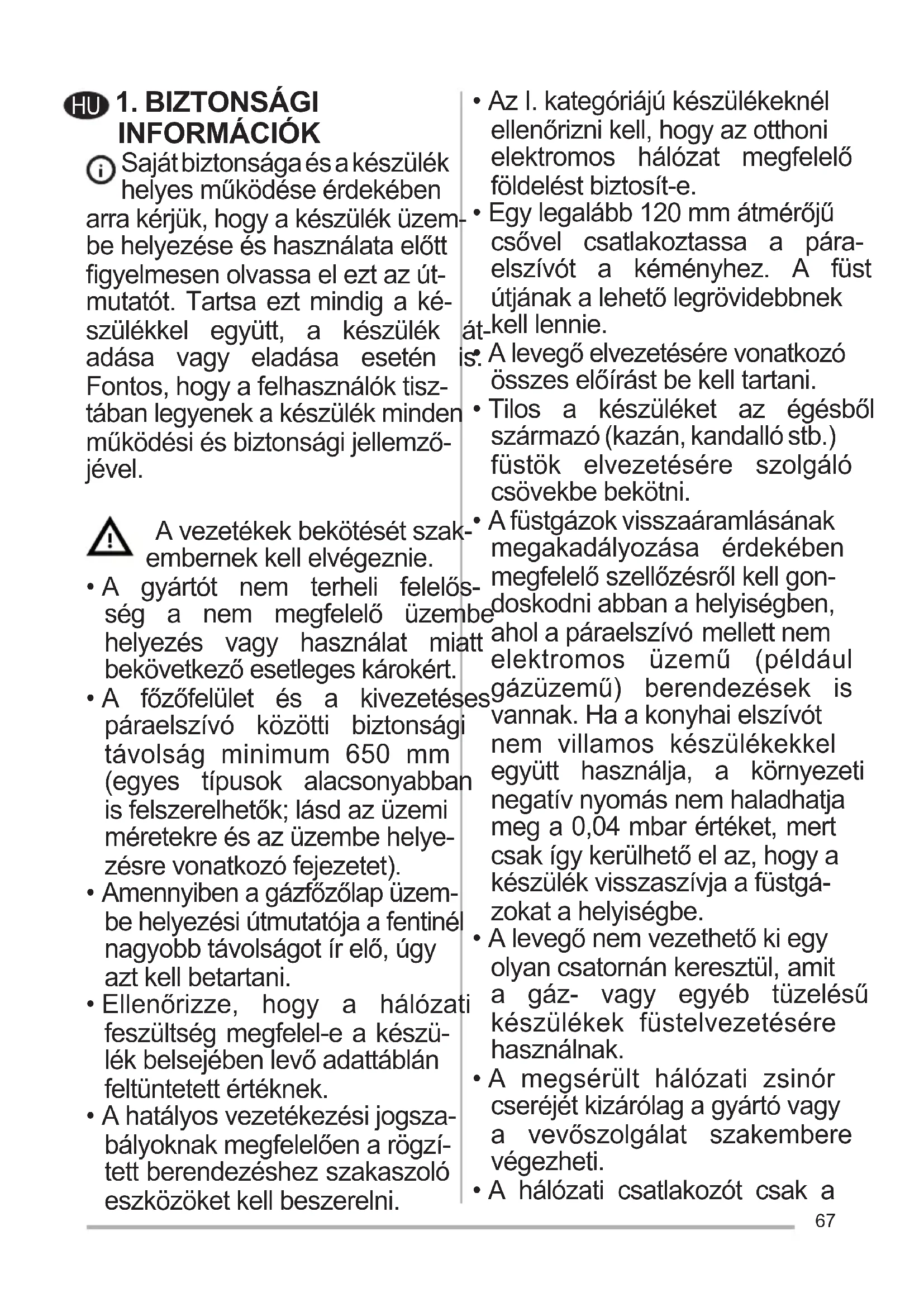 HU 1. BIZTONSÁGI INFORMÁCIÓK

Saját biztonsága és a készülék helyes működése érdekében arra kérjük, hogy a készülék üzembe helyezése és használata előtt figyelmesen olvassa el ezt az útmutatót. Tartsa ezt mindig a készülékkel együtt, a készülék átadása vagy eladása esetén is. Fontos, hogy a felhasználók tisztában legyenek a készülék minden működési és biztonsági jellemzőjével.

A vezetékek bekötését szakembernek kell elvégeznie.

• A gyártót nem terheli felelősség a nem megfelelő üzembe helyezés vagy használat miatt bekövetkező esetleges károkért.
• A főzőfelület és a kivezetéses páraelszívó közötti biztonsági távolság minimum 650 mm (egyes típusok alacsonyabban is felszerelhetők; lásd az üzemi méretekre és az üzembe helyezésre vonatkozó fejezetet).
• Amennyiben a gázfőzőlap üzembe helyezési útmutatója a fentinél nagyobb távolságot ír elő, úgy azt kell betartani.
• Ellenőrizze, hogy a hálózati feszültség megfelel-e a készülék belsejében levő adattáblán feltüntetett értéknek.
• A hatályos vezetékezési jogszabályoknak megfelelően a rögzített berendezéshez szakaszoló eszközöket kell beszerelni.
• Az I. kategóriájú készülékeknél ellenőrizni kell, hogy az otthoni elektromos hálózat megfelelő földelést biztosít-e.
• Egy legalább 120 mm átmérőjű csővel csatlakoztassa a páraelszívót a kéményhez. A füst útjának a lehető legrövidebbnek kell lennie.
• A levegő elvezetésére vonatkozó összes előírást be kell tartani.
• Tilos a készüléket az égésből származó (kazán, kandalló stb.) füstök elvezetésére szolgáló csövekbe bekötni.
• A füstgázok visszaáramlásának megakadályozása érdekében megfelelő szellőzésről kell gondoskodni abban a helyiségben, ahol a páraelszívó mellett nem elektromos üzemű (például gázüzemű) berendezések is vannak. Ha a konyhai elszívót nem villamos készülékekkel együtt használja, a környezeti negatív nyomás nem haladhatja meg a 0,04 mbar értéket, mert csak így kerülhető el az, hogy a készülék visszaszívja a füstgázokat a helyiségbe.
• A levegő nem vezethető ki egy olyan csatornán keresztül, amit a gáz- vagy egyéb tüzelésű készülékek füstelvezetésére használnak.
• A megsérült hálózati zsinór cseréjét kizárólag a gyártó vagy a vevőszolgálat szakembere végezheti.
• A hálózati csatlakozót csak a

67